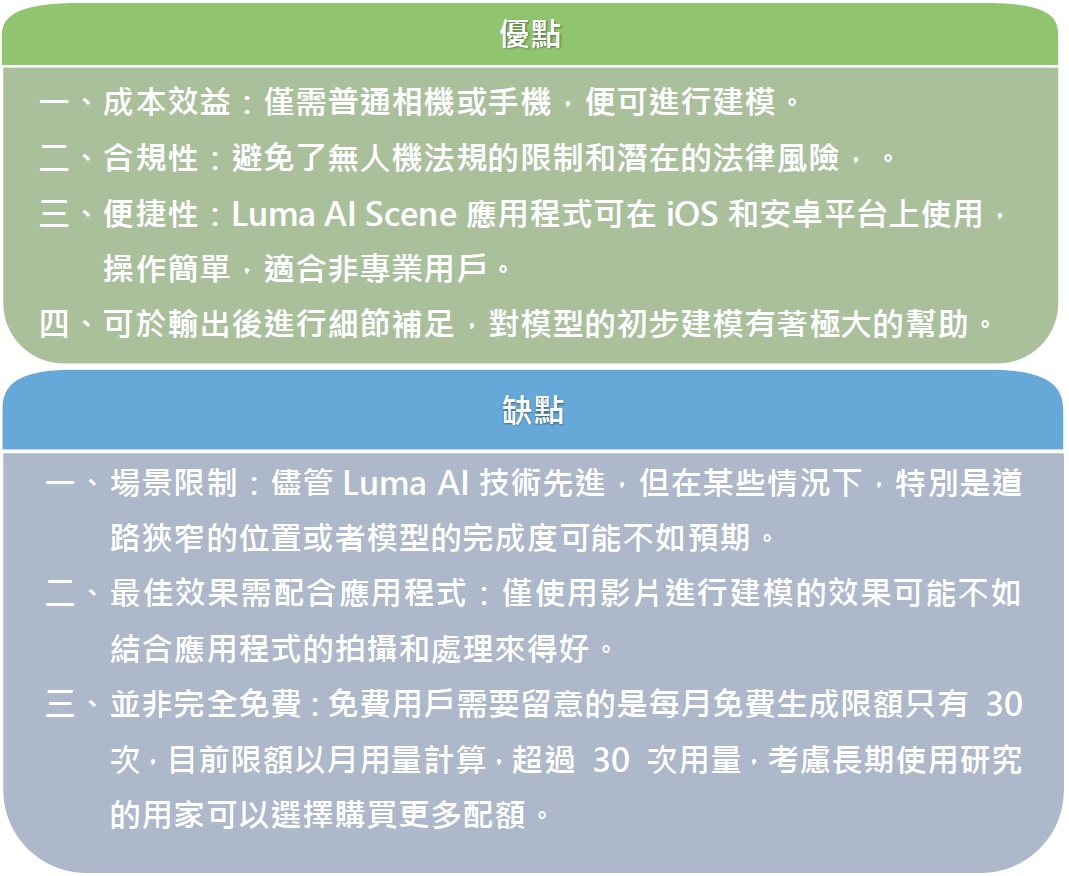 優點

一、成本效益：僅需普通相機或手機，便可進行建模。

二、合規性：避免了無人機法規的限制和潛在的法律風險，。

三、便捷性：Luma AI Scene 應用程式可在 iOS 和安卓平台上使用，操作簡單，適合非專業用戶。

四、可於輸出後進行細節補足，對模型的初步建模有著極大的幫助。

缺點

一、場景限制：儘管 Luma AI 技術先進，但在某些情況下，特別是道路狹窄的位置或者模型的完成度可能不如預期。

二、最佳效果需配合應用程式：僅使用影片進行建模的效果可能不如結合應用程式的拍攝和處理來得好。

三、並非完全免費：免費用戶需要留意的是每月免費生成限額只有 30 次，目前限額以月用量計算，超過 30 次用量，考慮長期使用研究的用家可以選擇購買更多配額。